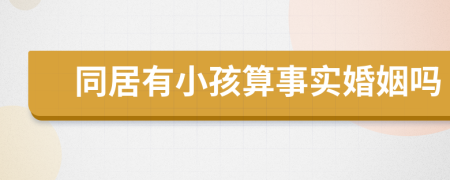 同居有小孩算事实婚姻吗